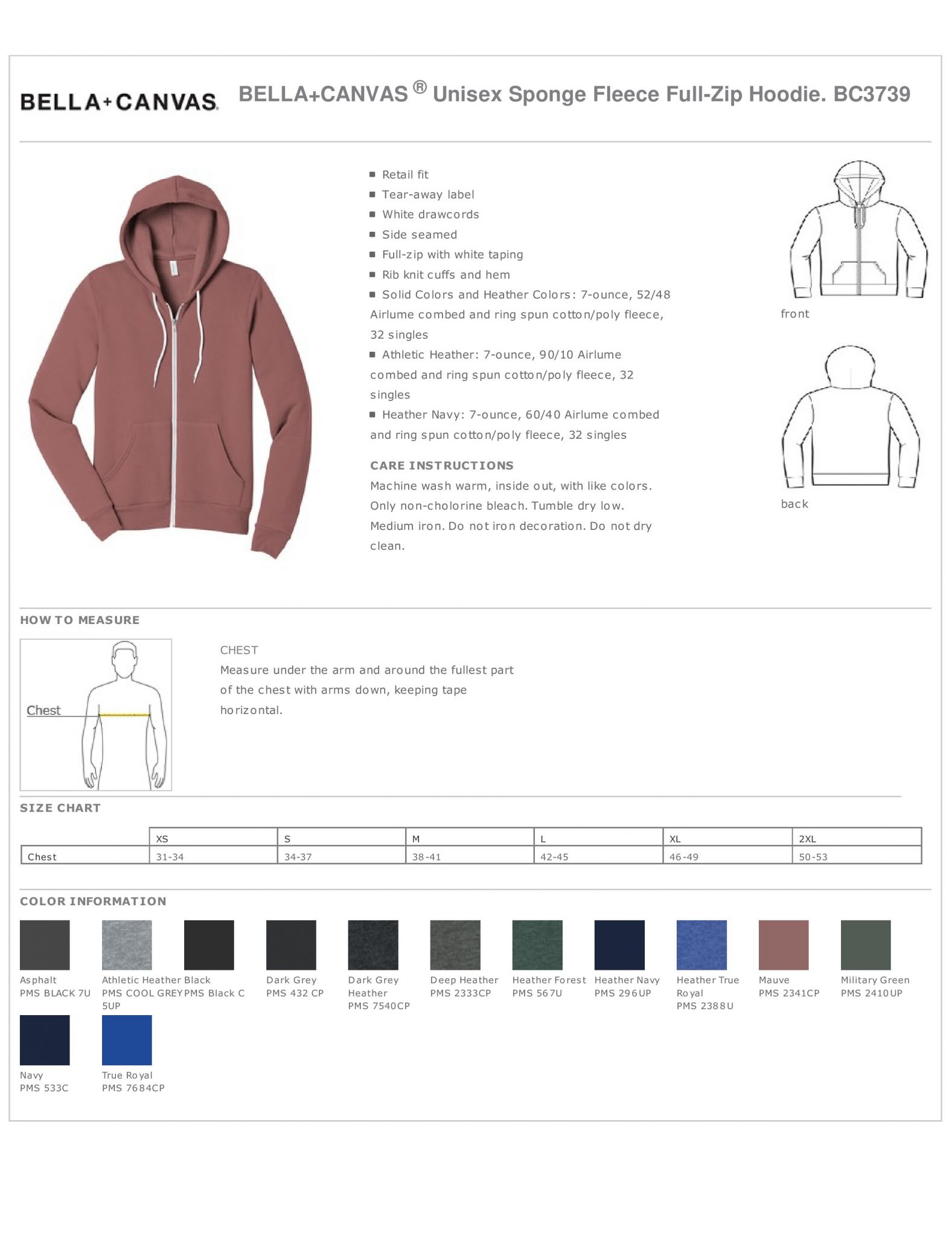 BELLA+CANVAS

BELLA+CANVAS ® Unisex Sponge Fleece Full-Zip Hoodie. BC3739

■ Retail fit
■ Tear-away label
■ White drawcords
■ Side seamed
■ Full-zip with white taping
■ Rib knit cuffs and hem
■ Solid Colors and Heather Colors: 7-ounce, 52/48 Airlume combed and ring spun cotton/poly fleece, 32 singles
■ Athletic Heather: 7-ounce, 90/10 Airlume combed and ring spun cotton/poly fleece, 32 singles
■ Heather Navy: 7-ounce, 60/40 Airlume combed and ring spun cotton/poly fleece, 32 singles

CARE INSTRUCTIONS
Machine wash warm, inside out, with like colors. Only non-cholorine bleach. Tumble dry low. Medium iron. Do not iron decoration. Do not dry clean.

front

back

HOW TO MEASURE

Chest

CHEST
Measure under the arm and around the fullest part of the chest with arms down, keeping tape horizontal.

SIZE CHART

| | XS | S | M | L | XL | 2XL |
|---|---|---|---|---|---|---|
| Chest | 31-34 | 34-37 | 38-41 | 42-45 | 46-49 | 50-53 |

COLOR INFORMATION

Asphalt
PMS BLACK 7U

Athletic Heather
PMS COOL GREY 5UP

Black
PMS Black C

Dark Grey
PMS 432 CP

Dark Grey Heather
PMS 7540CP

Deep Heather
PMS 2333CP

Heather Forest
PMS 567U

Heather Navy
PMS 296UP

Heather True Royal
PMS 2388U

Mauve
PMS 2341CP

Military Green
PMS 2410UP

Navy
PMS 533C

True Royal
PMS 7684CP